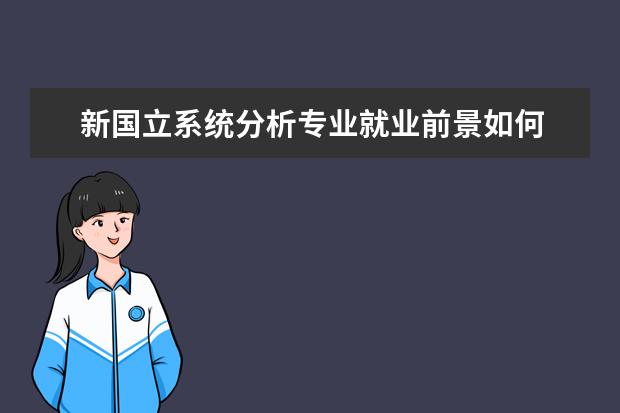 新国立系统分析专业就业前景如何